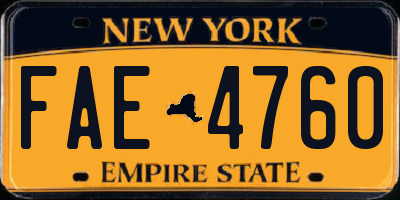 NEW YORK

FAE 4760

EMPIRE STATE